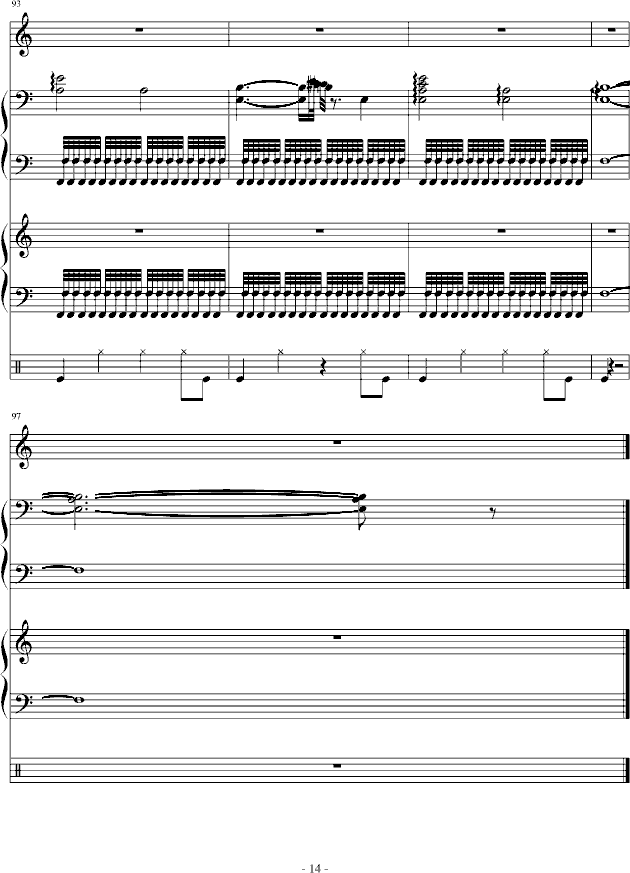 93

97

- 14 -